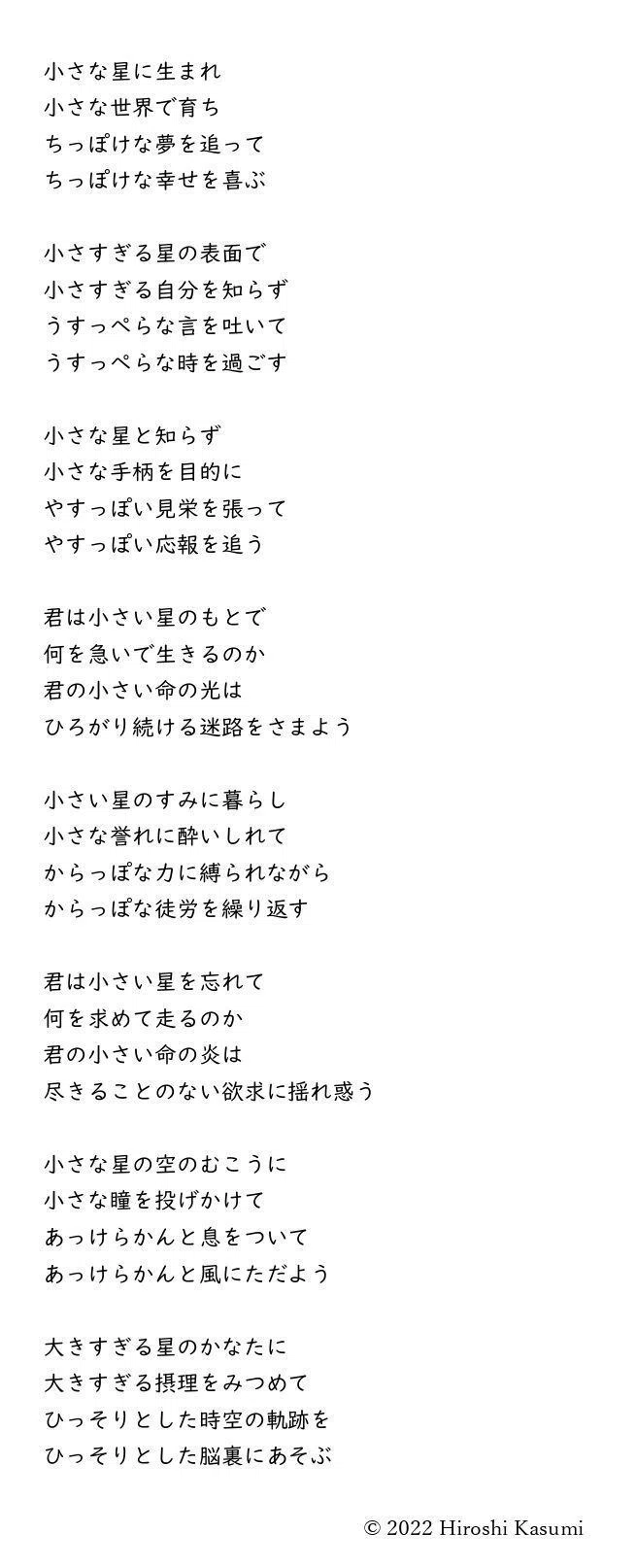 小さな星に生まれ
小さな世界で育ち
ちっぽけな夢を追って
ちっぽけな幸せを喜ぶ

小さすぎる星の表面で
小さすぎる自分を知らず
うすっぺらな言を吐いて
うすっぺらな時を過ごす

小さな星と知らず
小さな手柄を目的に
やすっぽい見栄を張って
やすっぽい応報を追う

君は小さい星のもとで
何を急いで生きるのか
君の小さい命の光は
ひろがり続ける迷路をさまよう

小さい星のすみに暮らし
小さな誉れに酔いしれて
からっぽな力に縛られながら
からっぽな徒労を繰り返す

君は小さい星を忘れて
何を求めて走るのか
君の小さい命の炎は
尽きることのない欲求に揺れ惑う

小さな星の空のむこうに
小さな瞳を投げかけて
あっけらかんと息をついて
あっけらかんと風にただよう

大きすぎる星のかなたに
大きすぎる摂理をみつめて
ひっそりとした時空の軌跡を
ひっそりとした脳裏にあそぶ

© 2022 Hiroshi Kasumi